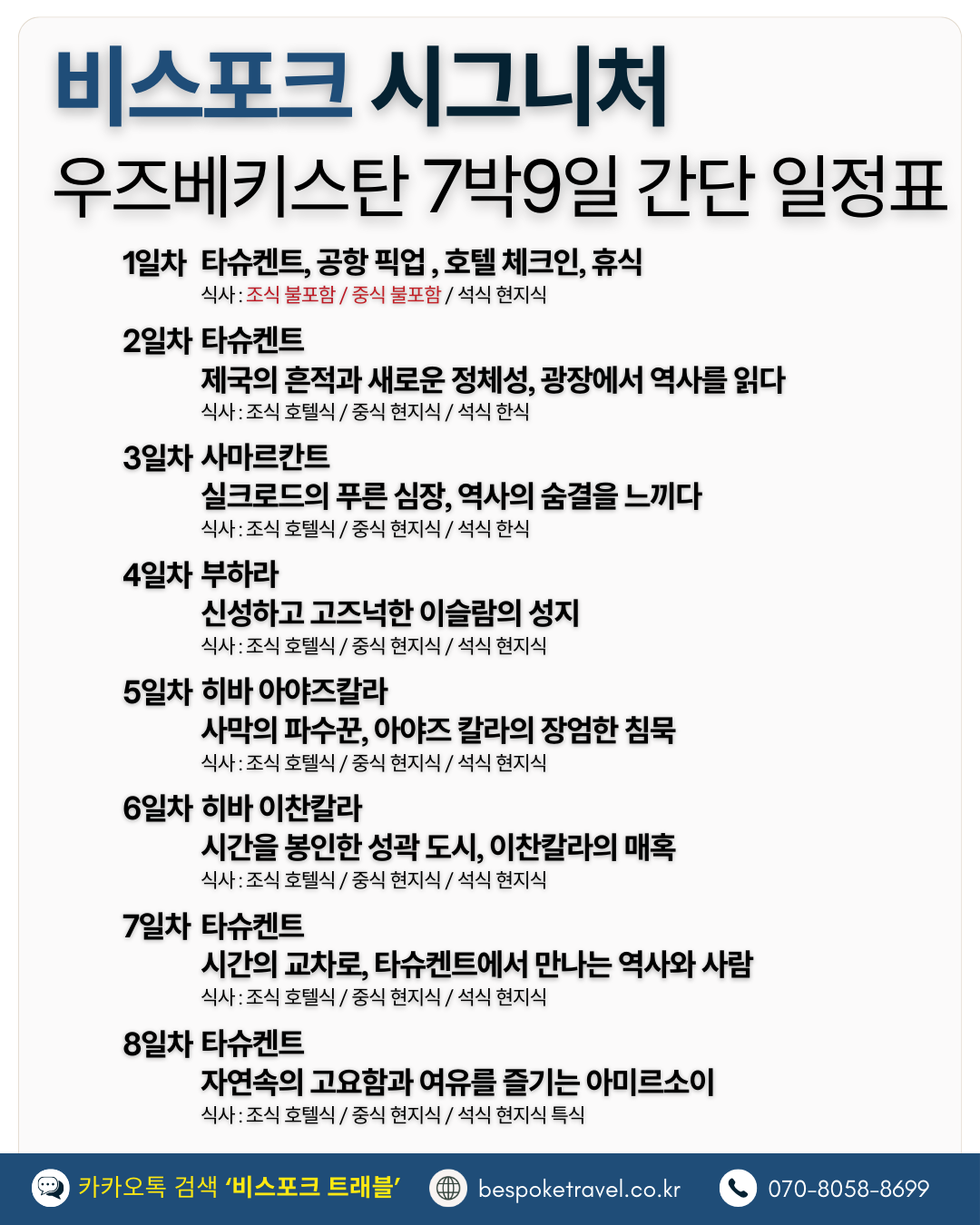 비스포크 시그니처
우즈베키스탄 7박9일 간단 일정표

1일차 타슈켄트, 공항 픽업 , 호텔 체크인, 휴식
식사 : 조식 불포함 / 중식 불포함 / 석식 현지식

2일차 타슈켄트
제국의 흔적과 새로운 정체성, 광장에서 역사를 읽다
식사 : 조식 호텔식 / 중식 현지식 / 석식 한식

3일차 사마르칸트
실크로드의 푸른 심장, 역사의 숨결을 느끼다
식사 : 조식 호텔식 / 중식 현지식 / 석식 한식

4일차 부하라
신성하고 고즈넉한 이슬람의 성지
식사 : 조식 호텔식 / 중식 현지식 / 석식 현지식

5일차 히바 아야즈칼라
사막의 파수꾼, 아야즈 칼라의 장엄한 침묵
식사 : 조식 호텔식 / 중식 현지식 / 석식 현지식

6일차 히바 이찬칼라
시간을 봉인한 성곽 도시, 이찬칼라의 매혹
식사 : 조식 호텔식 / 중식 현지식 / 석식 현지식

7일차 타슈켄트
시간의 교차로, 타슈켄트에서 만나는 역사와 사람
식사 : 조식 호텔식 / 중식 현지식 / 석식 현지식

8일차 타슈켄트
자연속의 고요함과 여유를 즐기는 아미르소이
식사 : 조식 호텔식 / 중식 현지식 / 석식 현지식 특식

카카오톡 검색 '비스포크 트래블'
bespoketravel.co.kr
070-8058-8699